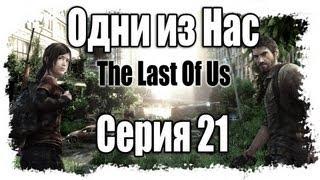 Одни из Нас
The Last Of Us
Серия 21